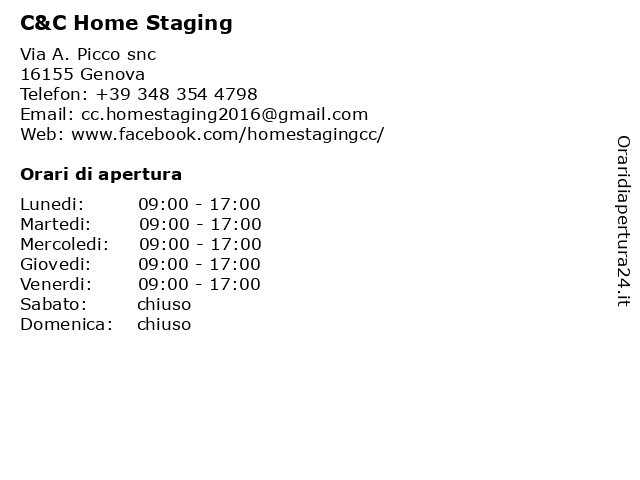 C&C Home Staging

Via A. Picco snc
16155 Genova
Telefon: +39 348 354 4798
Email: cc.homestaging2016@gmail.com
Web: www.facebook.com/homestagingcc/

Orari di apertura

Lunedi: 09:00 - 17:00
Martedi: 09:00 - 17:00
Mercoledi: 09:00 - 17:00
Giovedi: 09:00 - 17:00
Venerdi: 09:00 - 17:00
Sabato: chiuso
Domenica: chiuso

Oraridiapertura24.it